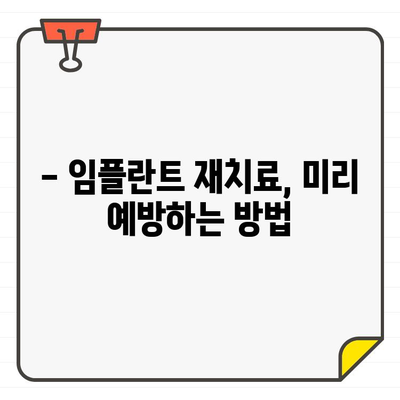 – 임플란트 재치료, 미리 예방하는 방법